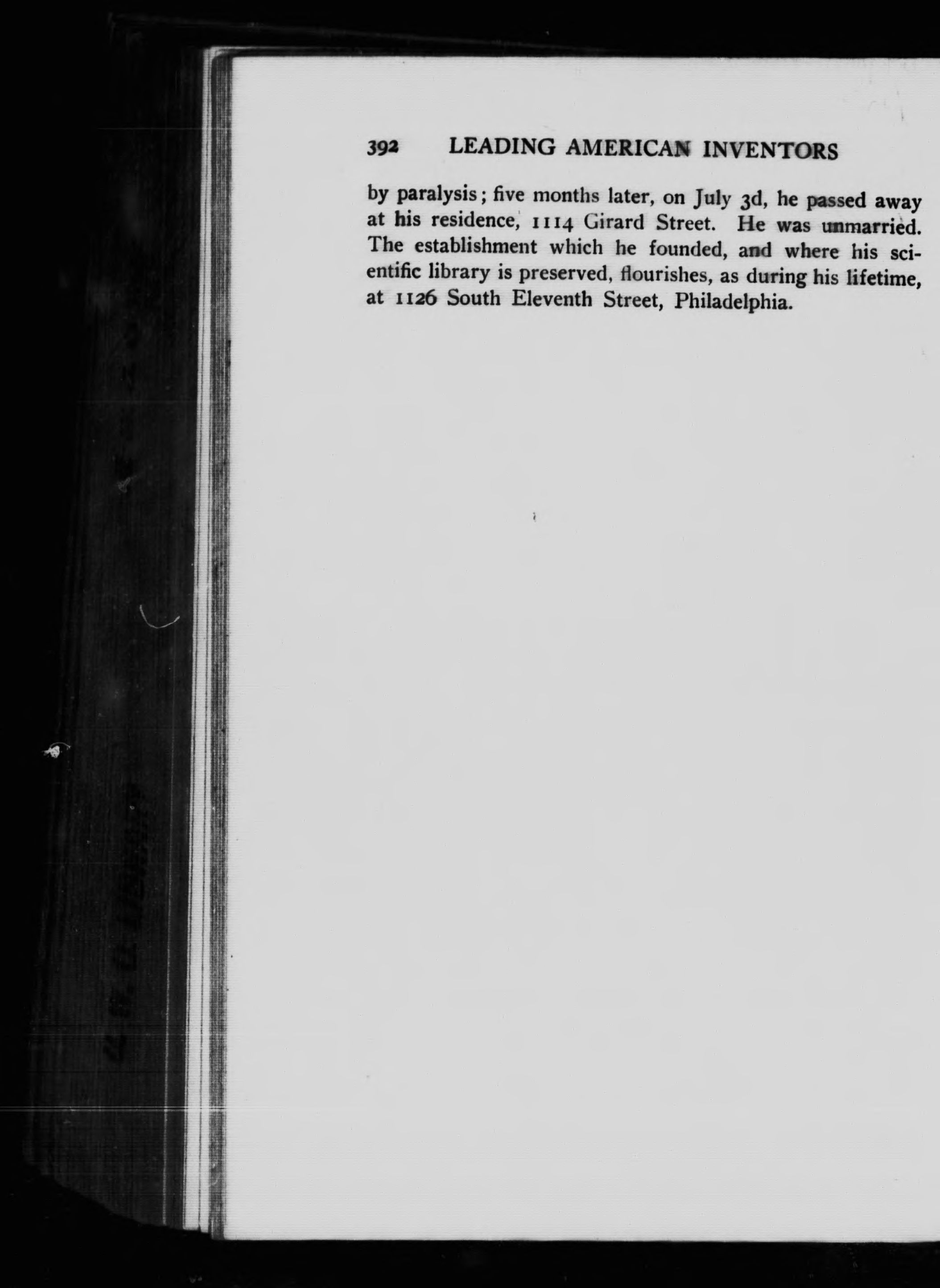 392 LEADING AMERICAN INVENTORS

by paralysis; five months later, on July 3d, he passed away at his residence, 1114 Girard Street. He was unmarried. The establishment which he founded, and where his scientific library is preserved, flourishes, as during his lifetime, at 1126 South Eleventh Street, Philadelphia.